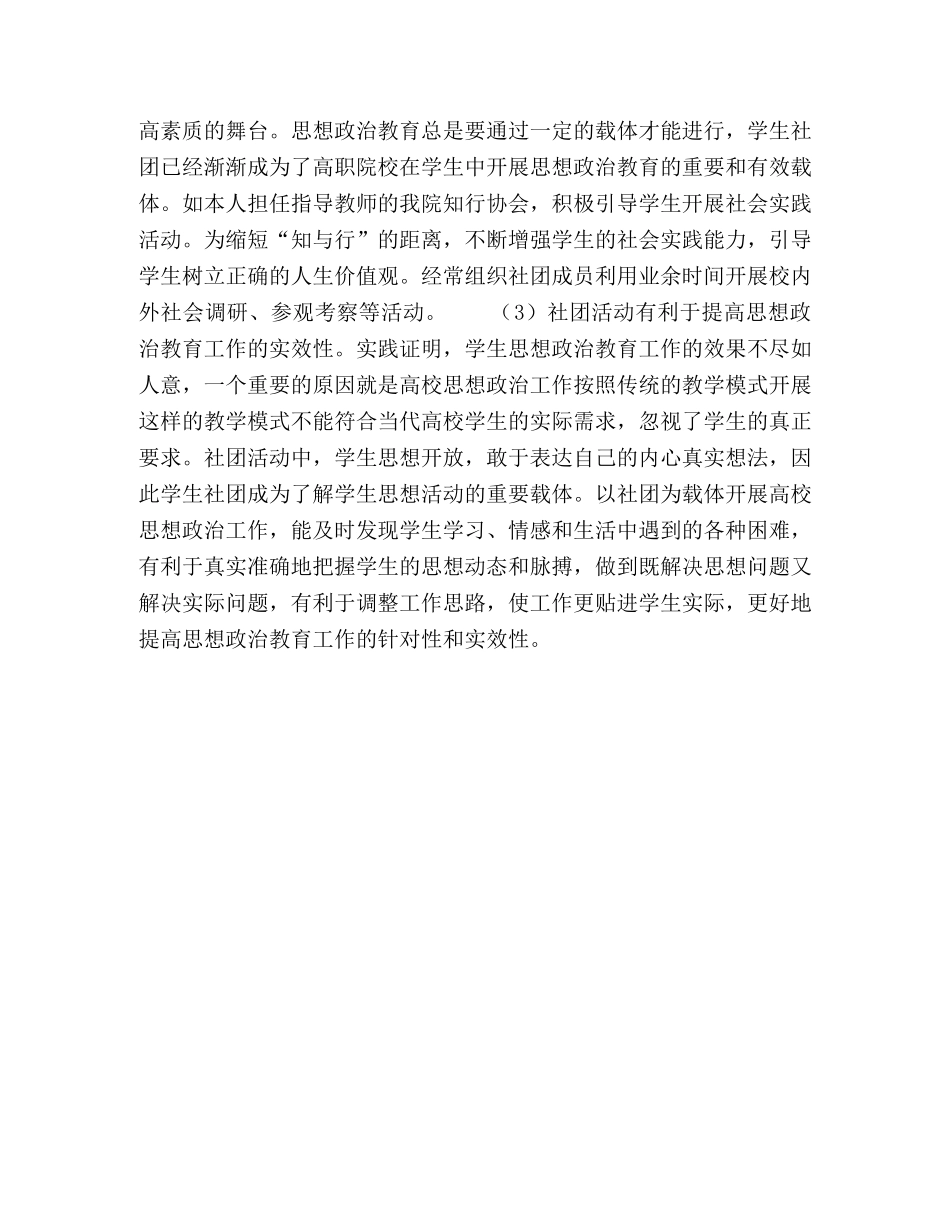 高素质的舞台。思想政治教育总是要通过一定的载体才能进行，学生社团已经渐渐成为了高职院校在学生中开展思想政治教育的重要和有效载体。如本人担任指导教师的我院知行协会，积极引导学生开展社会实践活动。为缩短“知与行”的距离，不断增强学生的社会实践能力，引导学生树立正确的人生价值观。经常组织社团成员利用业余时间开展校内外社会调研、参观考察等活动。　　（3）社团活动有利于提高思想政治教育工作的实效性。实践证明，学生思想政治教育工作的效果不尽如人意，一个重要的原因就是高校思想政治工作按照传统的教学模式开展这样的教学模式不能符合当代高校学生的实际需求，忽视了学生的真正要求。社团活动中，学生思想开放，敢于表达自己的内心真实想法，因此学生社团成为了解学生思想活动的重要载体。以社团为载体开展高校思想政治工作，能及时发现学生学习、情感和生活中遇到的各种困难，有利于真实准确地把握学生的思想动态和脉搏，做到既解决思想问题又解决实际问题，有利于调整工作思路，使工作更贴进学生实际，更好地提高思想政治教育工作的针对性和实效性。